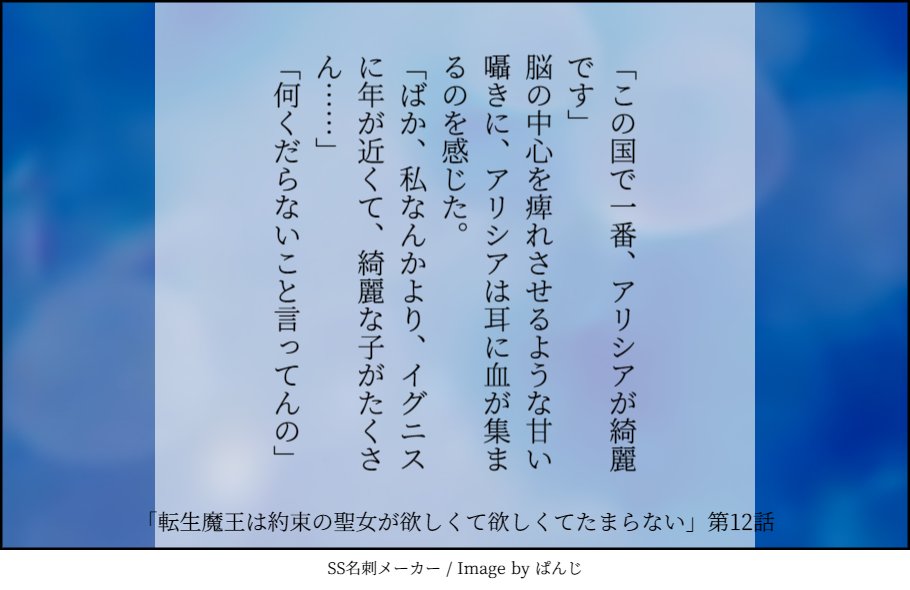 「この国で一番、アリシアが綺麗です」
脳の中心を痺れさせるような甘い囁きに、アリシアは耳に血が集まるのを感じた。
「ばか、私なんかより、イグニスに年が近くて、綺麗な子がたくさん……」
「何くだらないこと言ってんの」

「転生魔王は約束の聖女が欲しくて欲しくてたまらない」第12話

SS名刺メーカー / Image by ぱんじ